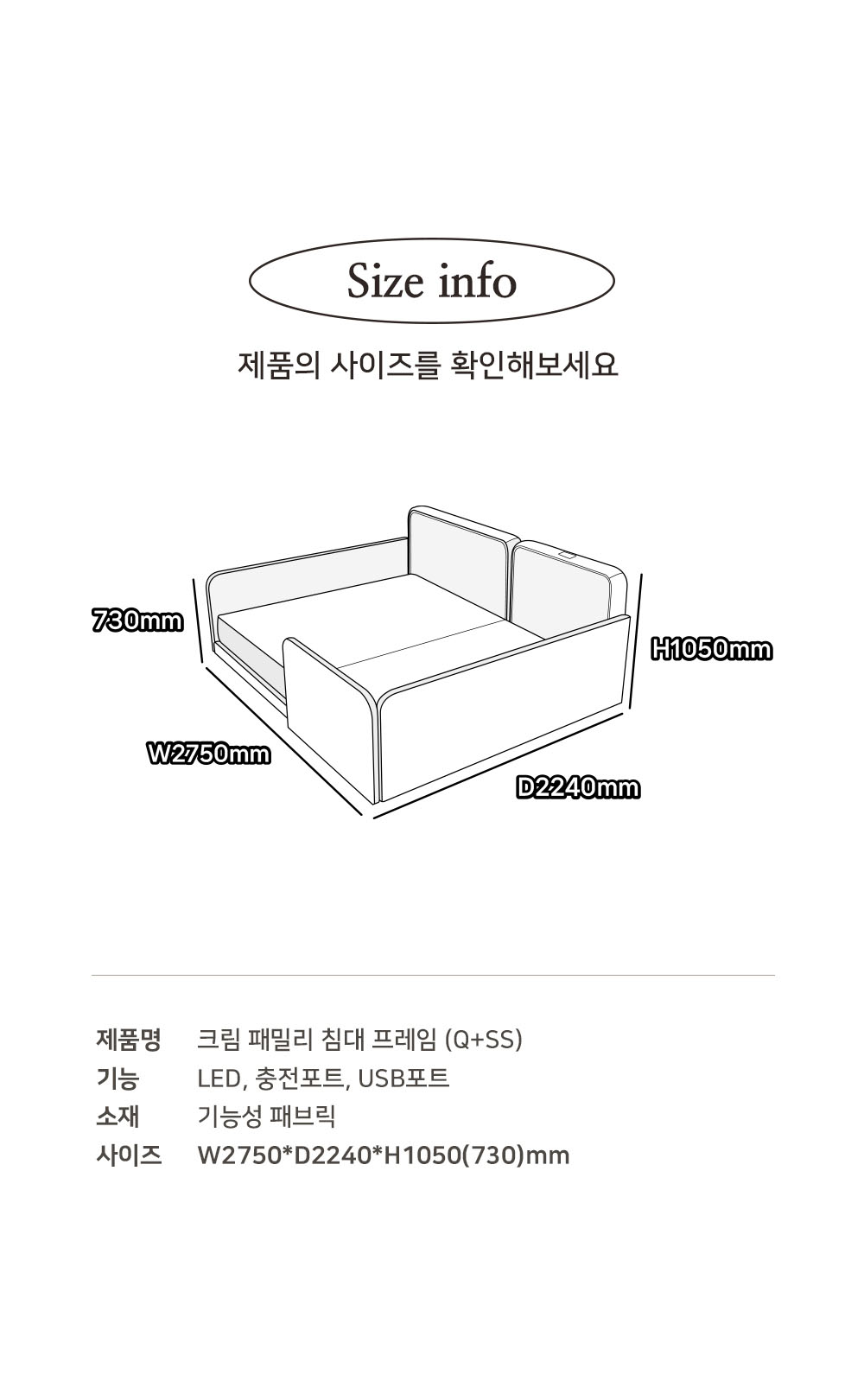 Size info

제품의 사이즈를 확인해보세요

730mm

H1050mm

W2750mm

D2240mm

| 제품명 | 크림 패밀리 침대 프레임 (Q+SS) |
|---|---|
| 기능 | LED, 충전포트, USB포트 |
| 소재 | 기능성 패브릭 |
| 사이즈 | W2750*D2240*H1050(730)mm |